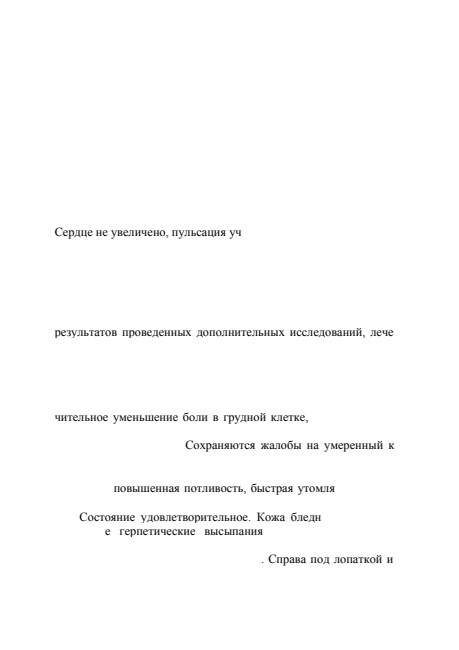 Сердце не увеличено, пульсация уч

результатов проведенных дополнительных исследований, лече

чительное уменьшение боли в грудной клетке,

Сохраняются жалобы на умеренный к

повышенная потливость, быстрая утомля

Состояние удовлетворительное. Кожа бледн
е герпетические высыпания

. Справа под лопаткой и